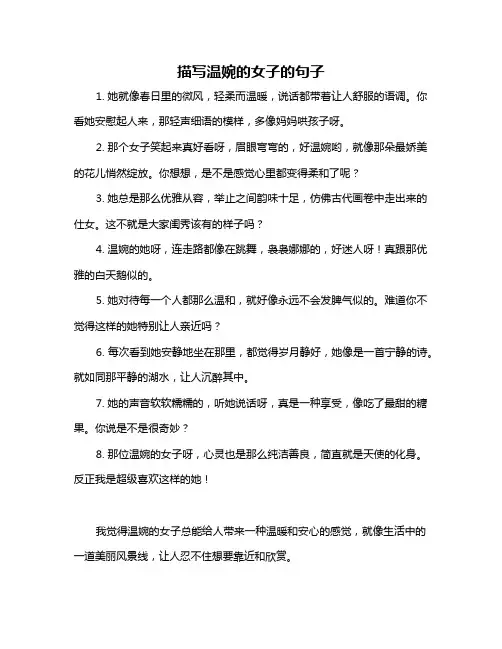 描写温婉的女子的句子

1. 她就像春日里的微风，轻柔而温暖，说话都带着让人舒服的语调。你看她安慰起人来，那轻声细语的模样，多像妈妈哄孩子呀。

2. 那个女子笑起来真好看呀，眉眼弯弯的，好温婉哟，就像那朵最娇美的花儿悄然绽放。你想想，是不是感觉心里都变得柔和了呢？

3. 她总是那么优雅从容，举止之间韵味十足，仿佛古代画卷中走出来的仕女。这不就是大家闺秀该有的样子吗？

4. 温婉的她呀，连走路都像在跳舞，袅袅娜娜的，好迷人呀！真跟那优雅的白天鹅似的。

5. 她对待每一个人都那么温和，就好像永远不会发脾气似的。难道你不觉得这样的她特别让人亲近吗？

6. 每次看到她安静地坐在那里，都觉得岁月静好，她像是一首宁静的诗。就如同那平静的湖水，让人沉醉其中。

7. 她的声音软软糯糯的，听她说话呀，真是一种享受，像吃了最甜的糖果。你说是不是很奇妙？

8. 那位温婉的女子呀，心灵也是那么纯洁善良，简直就是天使的化身。反正我是超级喜欢这样的她！

我觉得温婉的女子总能给人带来一种温暖和安心的感觉，就像生活中的一道美丽风景线，让人忍不住想要靠近和欣赏。